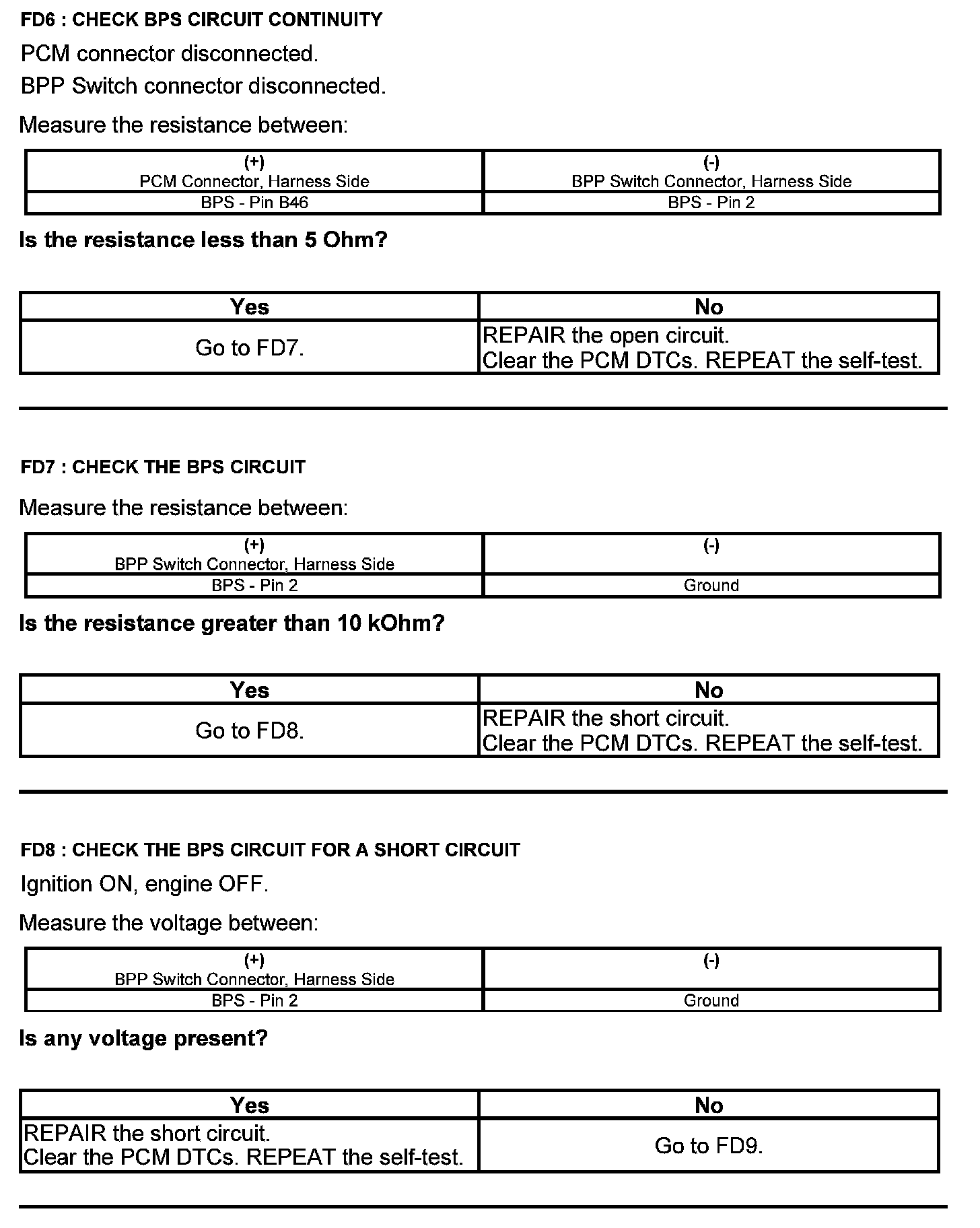 FD6 : CHECK BPS CIRCUIT CONTINUITY

PCM connector disconnected.

BPP Switch connector disconnected.

Measure the resistance between:

| (+) PCM Connector, Harness Side | (-) BPP Switch Connector, Harness Side |
|---|---|
| BPS - Pin B46 | BPS - Pin 2 |

Is the resistance less than 5 Ohm?

| Yes | No |
|---|---|
| Go to FD7. | REPAIR the open circuit. Clear the PCM DTCs. REPEAT the self-test. |

FD7 : CHECK THE BPS CIRCUIT

Measure the resistance between:

| (+) BPP Switch Connector, Harness Side | (-) |
|---|---|
| BPS - Pin 2 | Ground |

Is the resistance greater than 10 kOhm?

| Yes | No |
|---|---|
| Go to FD8. | REPAIR the short circuit. Clear the PCM DTCs. REPEAT the self-test. |

FD8 : CHECK THE BPS CIRCUIT FOR A SHORT CIRCUIT

Ignition ON, engine OFF.

Measure the voltage between:

| (+) BPP Switch Connector, Harness Side | (-) |
|---|---|
| BPS - Pin 2 | Ground |

Is any voltage present?

| Yes | No |
|---|---|
| REPAIR the short circuit. Clear the PCM DTCs. REPEAT the self-test. | Go to FD9. |